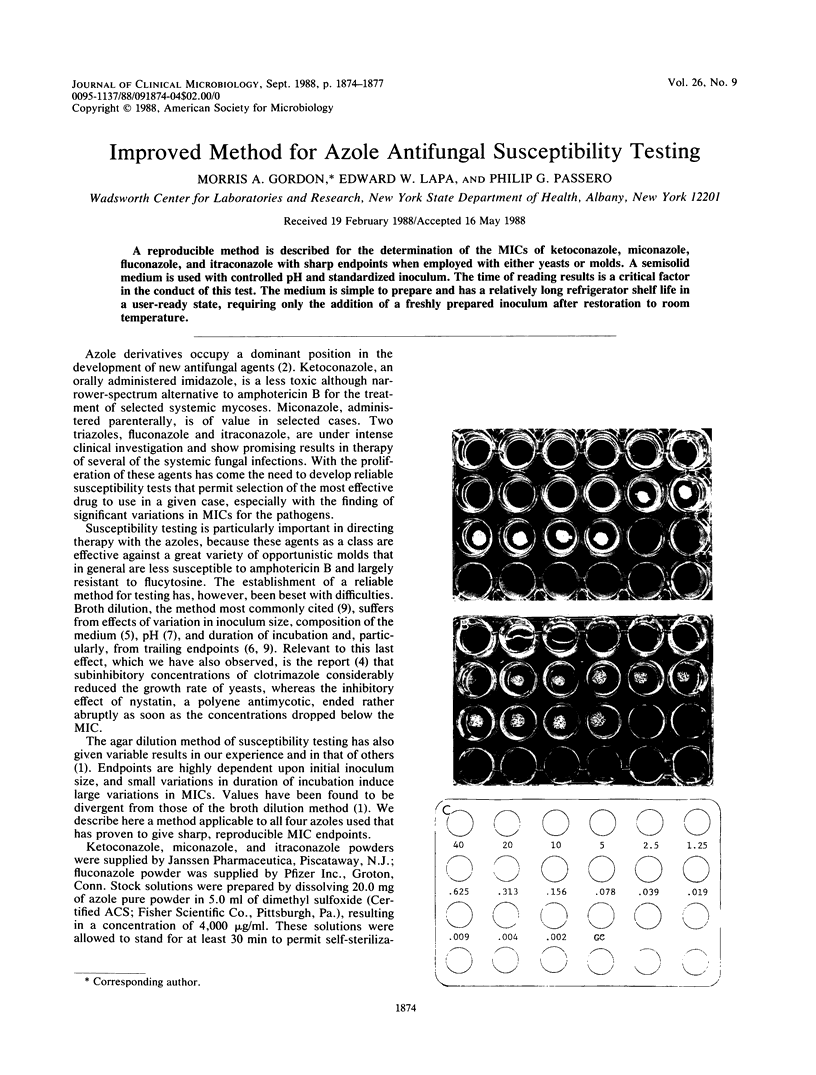 JOURNAL OF CLINICAL MICROBIOLOGY, Sept. 1988, p. 1874–1877
0095-1137/88/091874-04$02.00/0
Copyright © 1988, American Society for Microbiology

Vol. 26, No. 9

Improved Method for Azole Antifungal Susceptibility Testing

MORRIS A. GORDON,* EDWARD W. LAPA, AND PHILIP G. PASSERO

Wadsworth Center for Laboratories and Research, New York State Department of Health, Albany, New York 12201

Received 19 February 1988/Accepted 16 May 1988

A reproducible method is described for the determination of the MICs of ketoconazole, miconazole, fluconazole, and itraconazole with sharp endpoints when employed with either yeasts or molds. A semisolid medium is used with controlled pH and standardized inoculum. The time of reading results is a critical factor in the conduct of this test. The medium is simple to prepare and has a relatively long refrigerator shelf life in a user-ready state, requiring only the addition of a freshly prepared inoculum after restoration to room temperature.

Azole derivatives occupy a dominant position in the development of new antifungal agents (2). Ketoconazole, an orally administered imidazole, is a less toxic although narrower-spectrum alternative to amphotericin B for the treatment of selected systemic mycoses. Miconazole, administered parenterally, is of value in selected cases. Two triazoles, fluconazole and itraconazole, are under intense clinical investigation and show promising results in therapy of several of the systemic fungal infections. With the proliferation of these agents has come the need to develop reliable susceptibility tests that permit selection of the most effective drug to use in a given case, especially with the finding of significant variations in MICs for the pathogens.

Susceptibility testing is particularly important in directing therapy with the azoles, because these agents as a class are effective against a great variety of opportunistic molds that in general are less susceptible to amphotericin B and largely resistant to flucytosine. The establishment of a reliable method for testing has, however, been beset with difficulties. Broth dilution, the method most commonly cited (9), suffers from effects of variation in inoculum size, composition of the medium (5), pH (7), and duration of incubation and, particularly, from trailing endpoints (6, 9). Relevant to this last effect, which we have also observed, is the report (4) that subinhibitory concentrations of clotrimazole considerably reduced the growth rate of yeasts, whereas the inhibitory effect of nystatin, a polyene antimycotic, ended rather abruptly as soon as the concentrations dropped below the MIC.

The agar dilution method of susceptibility testing has also given variable results in our experience and in that of others (1). Endpoints are highly dependent upon initial inoculum size, and small variations in duration of incubation induce large variations in MICs. Values have been found to be divergent from those of the broth dilution method (1). We describe here a method applicable to all four azoles used that has proven to give sharp, reproducible MIC endpoints.

Ketoconazole, miconazole, and itraconazole powders were supplied by Janssen Pharmaceutica, Piscataway, N.J.; fluconazole powder was supplied by Pfizer Inc., Groton, Conn. Stock solutions were prepared by dissolving 20.0 mg of azole pure powder in 5.0 ml of dimethyl sulfoxide (Certified ACS; Fisher Scientific Co., Pittsburgh, Pa.), resulting in a concentration of 4,000 μg/ml. These solutions were allowed to stand for at least 30 min to permit self-steriliza-

* Corresponding author.

C
40 20 10 5 2.5 1.25
.625 .313 .156 .078 .039 .019
.009 .004 .002 GC

1874